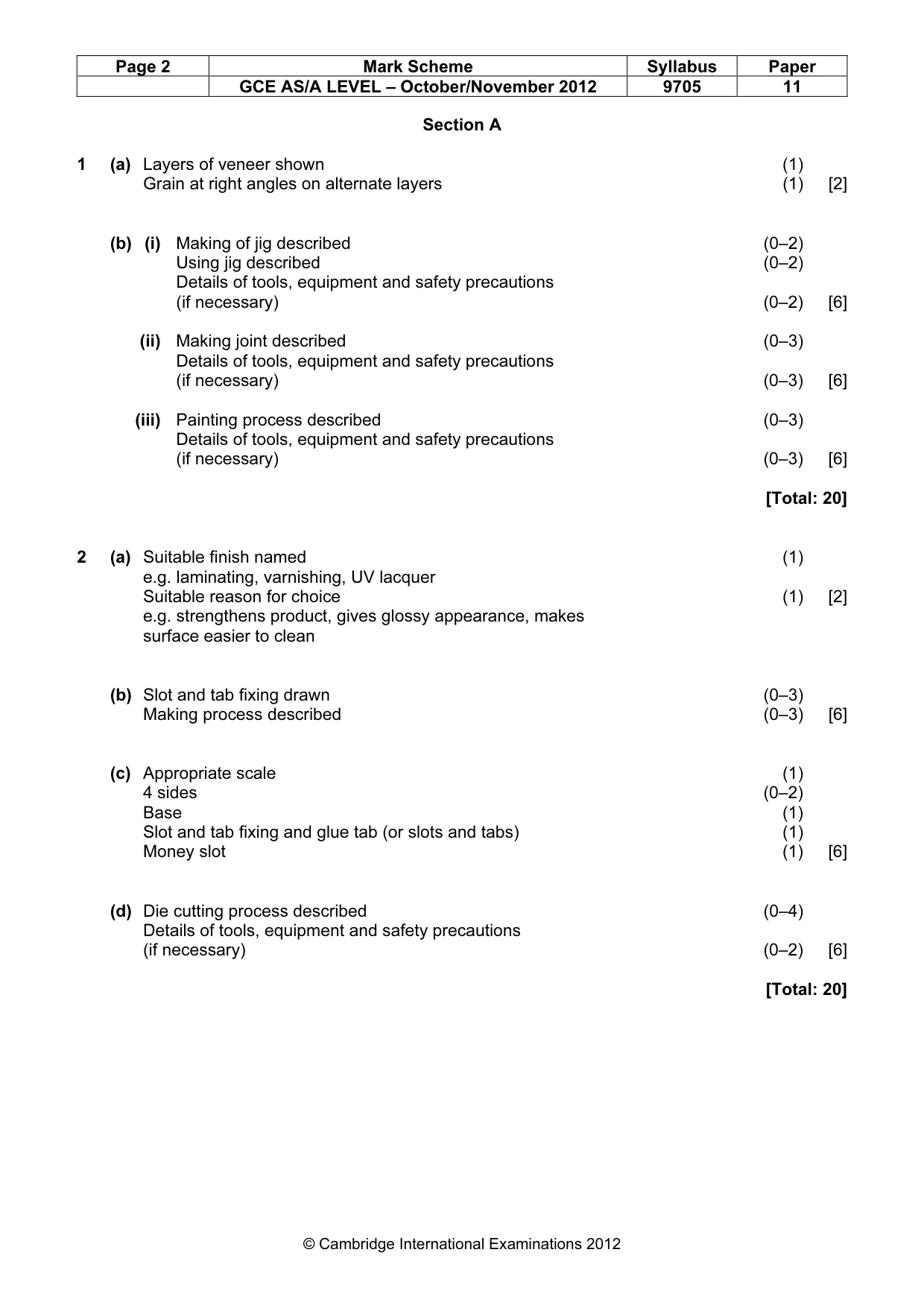 | Page 2 | Mark Scheme | Syllabus | Paper |
|---|---|---|---|
|  | GCE AS/A LEVEL – October/November 2012 | 9705 | 11 |

Section A

1 (a) Layers of veneer shown (1)
Grain at right angles on alternate layers (1) [2]

(b) (i) Making of jig described (0–2)
Using jig described (0–2)
Details of tools, equipment and safety precautions (if necessary) (0–2) [6]

(ii) Making joint described (0–3)
Details of tools, equipment and safety precautions (if necessary) (0–3) [6]

(iii) Painting process described (0–3)
Details of tools, equipment and safety precautions (if necessary) (0–3) [6]

[Total: 20]

2 (a) Suitable finish named (1)
e.g. laminating, varnishing, UV lacquer
Suitable reason for choice (1) [2]
e.g. strengthens product, gives glossy appearance, makes surface easier to clean

(b) Slot and tab fixing drawn (0–3)
Making process described (0–3) [6]

(c) Appropriate scale (1)
4 sides (0–2)
Base (1)
Slot and tab fixing and glue tab (or slots and tabs) (1)
Money slot (1) [6]

(d) Die cutting process described (0–4)
Details of tools, equipment and safety precautions (if necessary) (0–2) [6]

[Total: 20]

© Cambridge International Examinations 2012